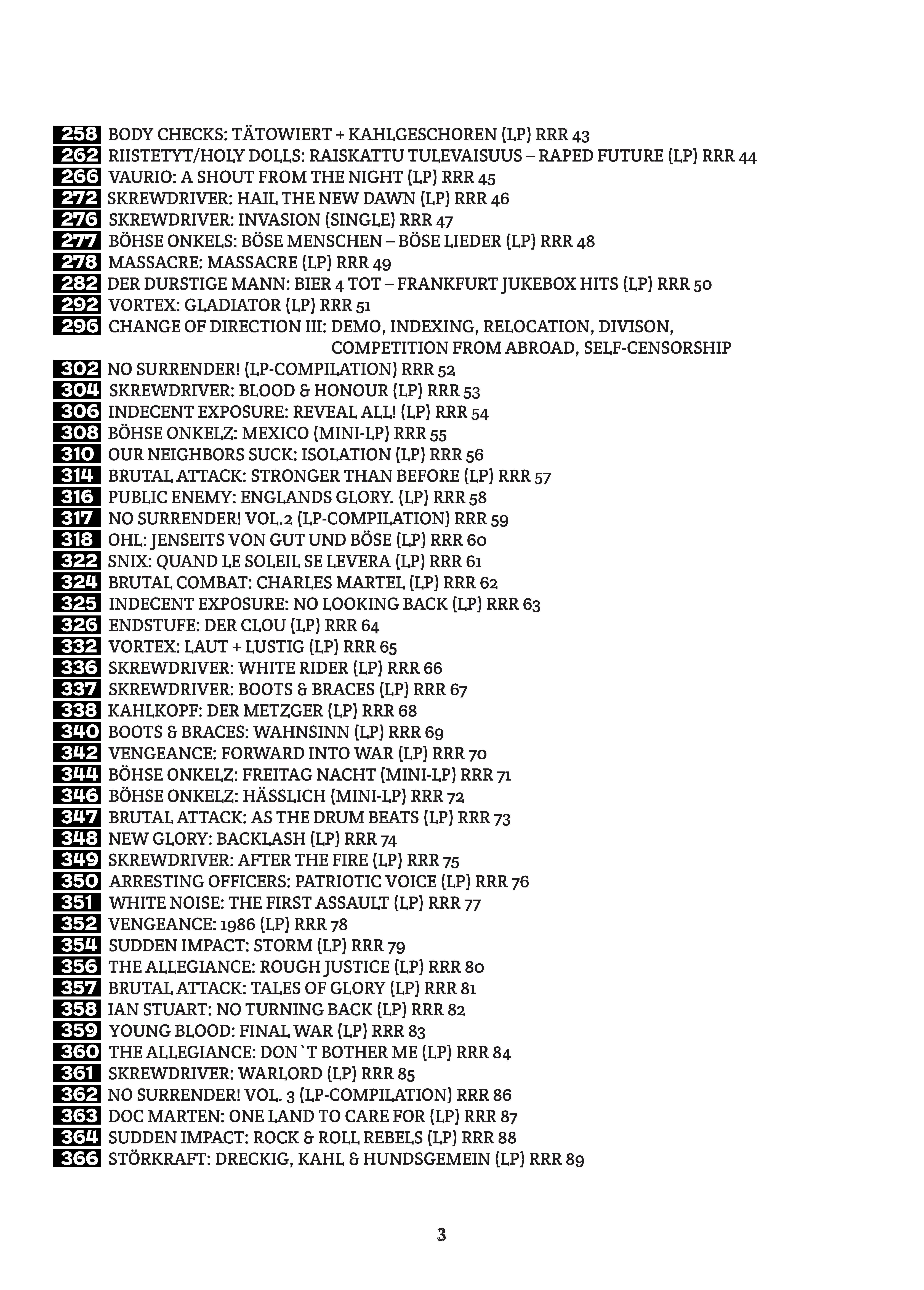 258 BODY CHECKS: TÄTOWIERT + KAHLGESCHOREN (LP) RRR 43
262 RIISTETYT/HOLY DOLLS: RAISKATTU TULEVAISUUS – RAPED FUTURE (LP) RRR 44
266 VAURIO: A SHOUT FROM THE NIGHT (LP) RRR 45
272 SKREWDRIVER: HAIL THE NEW DAWN (LP) RRR 46
276 SKREWDRIVER: INVASION (SINGLE) RRR 47
277 BÖHSE ONKELS: BÖSE MENSCHEN – BÖSE LIEDER (LP) RRR 48
278 MASSACRE: MASSACRE (LP) RRR 49
282 DER DURSTIGE MANN: BIER 4 TOT – FRANKFURT JUKEBOX HITS (LP) RRR 50
292 VORTEX: GLADIATOR (LP) RRR 51
296 CHANGE OF DIRECTION III: DEMO, INDEXING, RELOCATION, DIVISON, COMPETITION FROM ABROAD, SELF-CENSORSHIP
302 NO SURRENDER! (LP-COMPILATION) RRR 52
304 SKREWDRIVER: BLOOD & HONOUR (LP) RRR 53
306 INDECENT EXPOSURE: REVEAL ALL! (LP) RRR 54
308 BÖHSE ONKELZ: MEXICO (MINI-LP) RRR 55
310 OUR NEIGHBORS SUCK: ISOLATION (LP) RRR 56
314 BRUTAL ATTACK: STRONGER THAN BEFORE (LP) RRR 57
316 PUBLIC ENEMY: ENGLANDS GLORY. (LP) RRR 58
317 NO SURRENDER! VOL.2 (LP-COMPILATION) RRR 59
318 OHL: JENSEITS VON GUT UND BÖSE (LP) RRR 60
322 SNIX: QUAND LE SOLEIL SE LEVERA (LP) RRR 61
324 BRUTAL COMBAT: CHARLES MARTEL (LP) RRR 62
325 INDECENT EXPOSURE: NO LOOKING BACK (LP) RRR 63
326 ENDSTUFE: DER CLOU (LP) RRR 64
332 VORTEX: LAUT + LUSTIG (LP) RRR 65
336 SKREWDRIVER: WHITE RIDER (LP) RRR 66
337 SKREWDRIVER: BOOTS & BRACES (LP) RRR 67
338 KAHLKOPF: DER METZGER (LP) RRR 68
340 BOOTS & BRACES: WAHNSINN (LP) RRR 69
342 VENGEANCE: FORWARD INTO WAR (LP) RRR 70
344 BÖHSE ONKELZ: FREITAG NACHT (MINI-LP) RRR 71
346 BÖHSE ONKELZ: HÄSSLICH (MINI-LP) RRR 72
347 BRUTAL ATTACK: AS THE DRUM BEATS (LP) RRR 73
348 NEW GLORY: BACKLASH (LP) RRR 74
349 SKREWDRIVER: AFTER THE FIRE (LP) RRR 75
350 ARRESTING OFFICERS: PATRIOTIC VOICE (LP) RRR 76
351 WHITE NOISE: THE FIRST ASSAULT (LP) RRR 77
352 VENGEANCE: 1986 (LP) RRR 78
354 SUDDEN IMPACT: STORM (LP) RRR 79
356 THE ALLEGIANCE: ROUGH JUSTICE (LP) RRR 80
357 BRUTAL ATTACK: TALES OF GLORY (LP) RRR 81
358 IAN STUART: NO TURNING BACK (LP) RRR 82
359 YOUNG BLOOD: FINAL WAR (LP) RRR 83
360 THE ALLEGIANCE: DON`T BOTHER ME (LP) RRR 84
361 SKREWDRIVER: WARLORD (LP) RRR 85
362 NO SURRENDER! VOL. 3 (LP-COMPILATION) RRR 86
363 DOC MARTEN: ONE LAND TO CARE FOR (LP) RRR 87
364 SUDDEN IMPACT: ROCK & ROLL REBELS (LP) RRR 88
366 STÖRKRAFT: DRECKIG, KAHL & HUNDSGEMEIN (LP) RRR 89

3